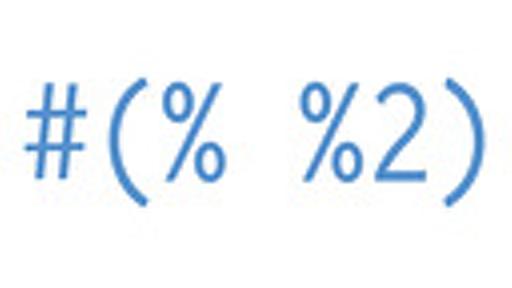 #(% %2)